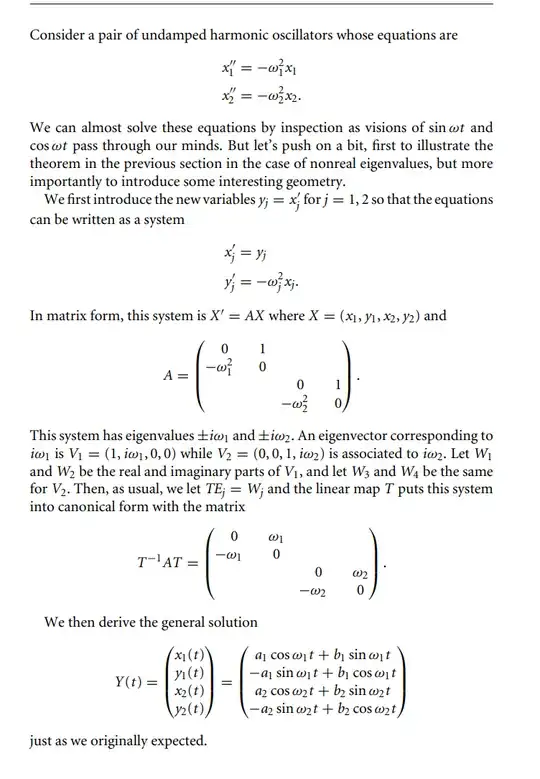 Consider a pair of undamped harmonic oscillators whose equations are

$x_1'' = -\omega_1^2 x_1$
$x_2'' = -\omega_2^2 x_2.$

We can almost solve these equations by inspection as visions of $\sin \omega t$ and $\cos \omega t$ pass through our minds. But let's push on a bit, first to illustrate the theorem in the previous section in the case of nonreal eigenvalues, but more importantly to introduce some interesting geometry.

We first introduce the new variables $y_j = x_j'$ for $j = 1, 2$ so that the equations can be written as a system

$x_j' = y_j$
$y_j' = -\omega_j^2 x_j.$

In matrix form, this system is $X' = AX$ where $X = (x_1, y_1, x_2, y_2)$ and

$A = \begin{pmatrix} 0 & 1 & & \\ -\omega_1^2 & 0 & & \\ & & 0 & 1 \\ & & -\omega_2^2 & 0 \end{pmatrix}.$

This system has eigenvalues $\pm i\omega_1$ and $\pm i\omega_2$. An eigenvector corresponding to $i\omega_1$ is $V_1 = (1, i\omega_1, 0, 0)$ while $V_2 = (0, 0, 1, i\omega_2)$ is associated to $i\omega_2$. Let $W_1$ and $W_2$ be the real and imaginary parts of $V_1$, and let $W_3$ and $W_4$ be the same for $V_2$. Then, as usual, we let $TE_j = W_j$ and the linear map $T$ puts this system into canonical form with the matrix

$T^{-1}AT = \begin{pmatrix} 0 & \omega_1 & & \\ -\omega_1 & 0 & & \\ & & 0 & \omega_2 \\ & & -\omega_2 & 0 \end{pmatrix}.$

We then derive the general solution

$Y(t) = \begin{pmatrix} x_1(t) \\ y_1(t) \\ x_2(t) \\ y_2(t) \end{pmatrix} = \begin{pmatrix} a_1 \cos \omega_1 t + b_1 \sin \omega_1 t \\ -a_1 \sin \omega_1 t + b_1 \cos \omega_1 t \\ a_2 \cos \omega_2 t + b_2 \sin \omega_2 t \\ -a_2 \sin \omega_2 t + b_2 \cos \omega_2 t \end{pmatrix}$

just as we originally expected.